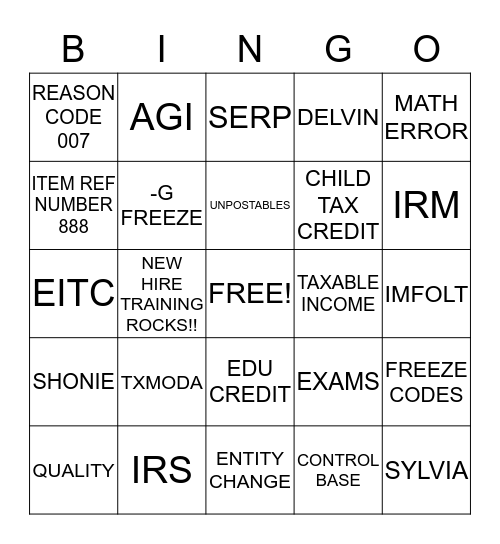 | B | I | N | G | O |
|---|---|---|---|---|
| REASON CODE 007 | AGI | SERP | DELVIN | MATH ERROR |
| ITEM REF NUMBER 888 | -G FREEZE | UNPOSTABLES | CHILD TAX CREDIT | IRM |
| EITC | NEW HIRE TRAINING ROCKS!! | FREE! | TAXABLE INCOME | IMFOLT |
| SHONIE | TXMODA | EDU CREDIT | EXAMS | FREEZE CODES |
| QUALITY | IRS | ENTITY CHANGE | CONTROL BASE | SYLVIA |